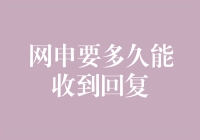 网申要多久能收到回复